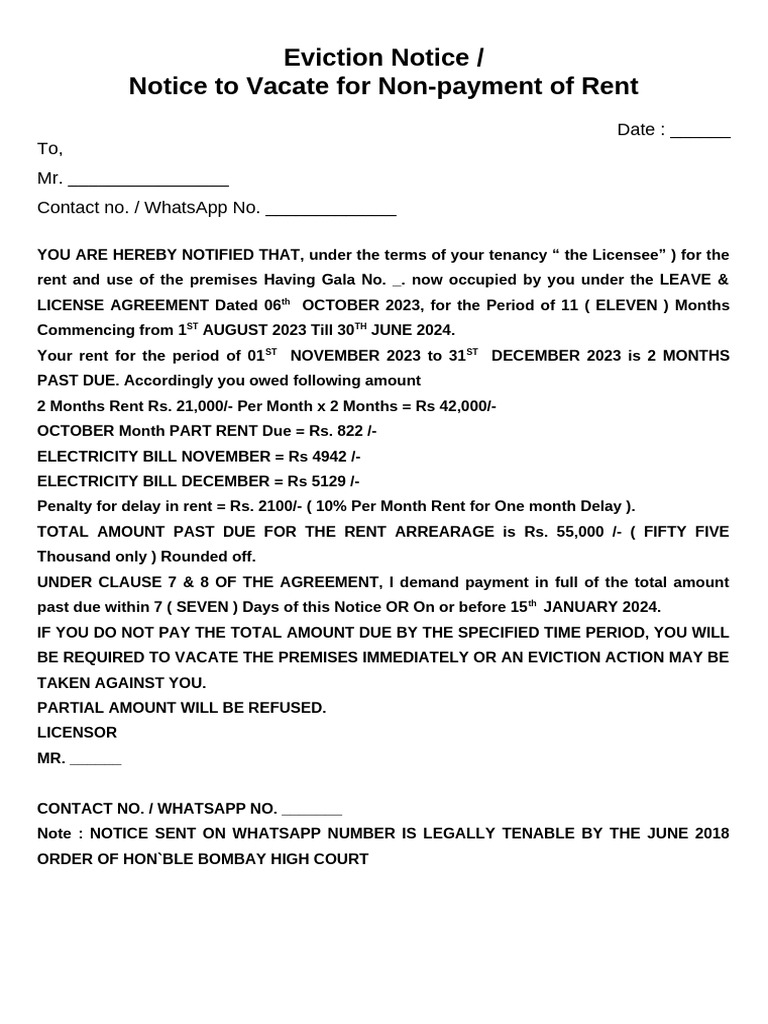 Eviction Notice /
Notice to Vacate for Non-payment of Rent

Date : ______

To,

Mr. ________________

Contact no. / WhatsApp No. _____________

YOU ARE HEREBY NOTIFIED THAT, under the terms of your tenancy “ the Licensee” ) for the rent and use of the premises Having Gala No. _. now occupied by you under the LEAVE & LICENSE AGREEMENT Dated 06$^{th}$ OCTOBER 2023, for the Period of 11 ( ELEVEN ) Months Commencing from 1$^{ST}$ AUGUST 2023 Till 30$^{TH}$ JUNE 2024.

Your rent for the period of 01$^{ST}$ NOVEMBER 2023 to 31$^{ST}$ DECEMBER 2023 is 2 MONTHS PAST DUE. Accordingly you owed following amount

2 Months Rent Rs. 21,000/- Per Month x 2 Months = Rs 42,000/-

OCTOBER Month PART RENT Due = Rs. 822 /-

ELECTRICITY BILL NOVEMBER = Rs 4942 /-

ELECTRICITY BILL DECEMBER = Rs 5129 /-

Penalty for delay in rent = Rs. 2100/- ( 10% Per Month Rent for One month Delay ).

TOTAL AMOUNT PAST DUE FOR THE RENT ARREARAGE is Rs. 55,000 /- ( FIFTY FIVE Thousand only ) Rounded off.

UNDER CLAUSE 7 & 8 OF THE AGREEMENT, I demand payment in full of the total amount past due within 7 ( SEVEN ) Days of this Notice OR On or before 15$^{th}$ JANUARY 2024.

IF YOU DO NOT PAY THE TOTAL AMOUNT DUE BY THE SPECIFIED TIME PERIOD, YOU WILL BE REQUIRED TO VACATE THE PREMISES IMMEDIATELY OR AN EVICTION ACTION MAY BE TAKEN AGAINST YOU.

PARTIAL AMOUNT WILL BE REFUSED.

LICENSOR

MR. ______

CONTACT NO. / WHATSAPP NO. _______

Note : NOTICE SENT ON WHATSAPP NUMBER IS LEGALLY TENABLE BY THE JUNE 2018 ORDER OF HON`BLE BOMBAY HIGH COURT